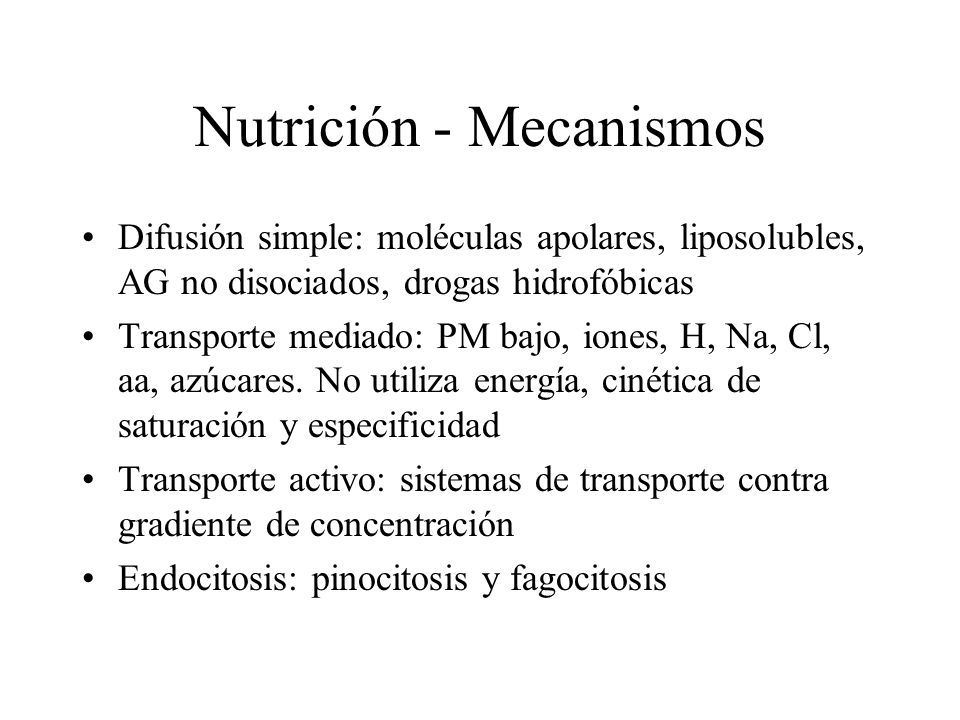 Nutrición - Mecanismos

• Difusión simple: moléculas apolares, liposolubles, AG no disociados, drogas hidrofóbicas
• Transporte mediado: PM bajo, iones, H, Na, Cl, aa, azúcares. No utiliza energía, cinética de saturación y especificidad
• Transporte activo: sistemas de transporte contra gradiente de concentración
• Endocitosis: pinocitosis y fagocitosis